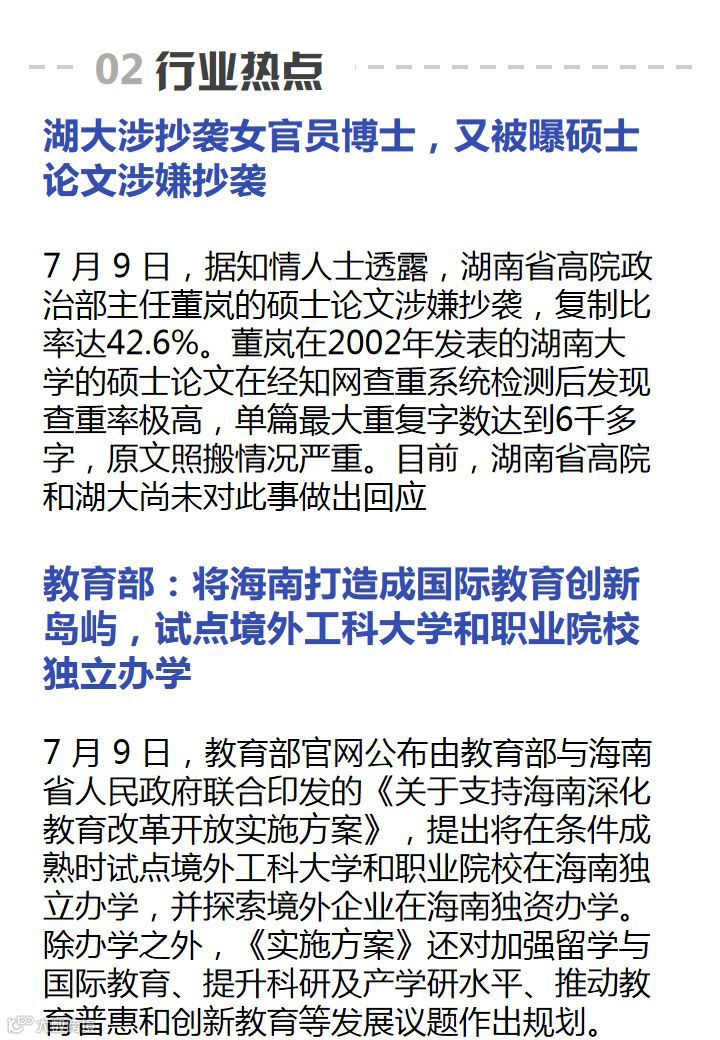 02 行业热点

湖大涉抄袭女官员博士，又被曝硕士论文涉嫌抄袭

7 月 9 日，据知情人士透露，湖南省高院政治部主任董岚的硕士论文涉嫌抄袭，复制比率达42.6%。董岚在2002年发表的湖南大学的硕士论文在经知网查重系统检测后发现查重率极高，单篇最大重复字数达到6千多字，原文照搬情况严重。目前，湖南省高院和湖大尚未对此事做出回应

教育部：将海南打造成国际教育创新岛屿，试点境外工科大学和职业院校独立办学

7 月 9 日，教育部官网公布由教育部与海南省人民政府联合印发的《关于支持海南深化教育改革开放实施方案》，提出将在条件成熟时试点境外工科大学和职业院校在海南独立办学，并探索境外企业在海南独资办学。除办学之外，《实施方案》还对加强留学与国际教育、提升科研及产学研水平、推动教育普惠和创新教育等发展议题作出规划。